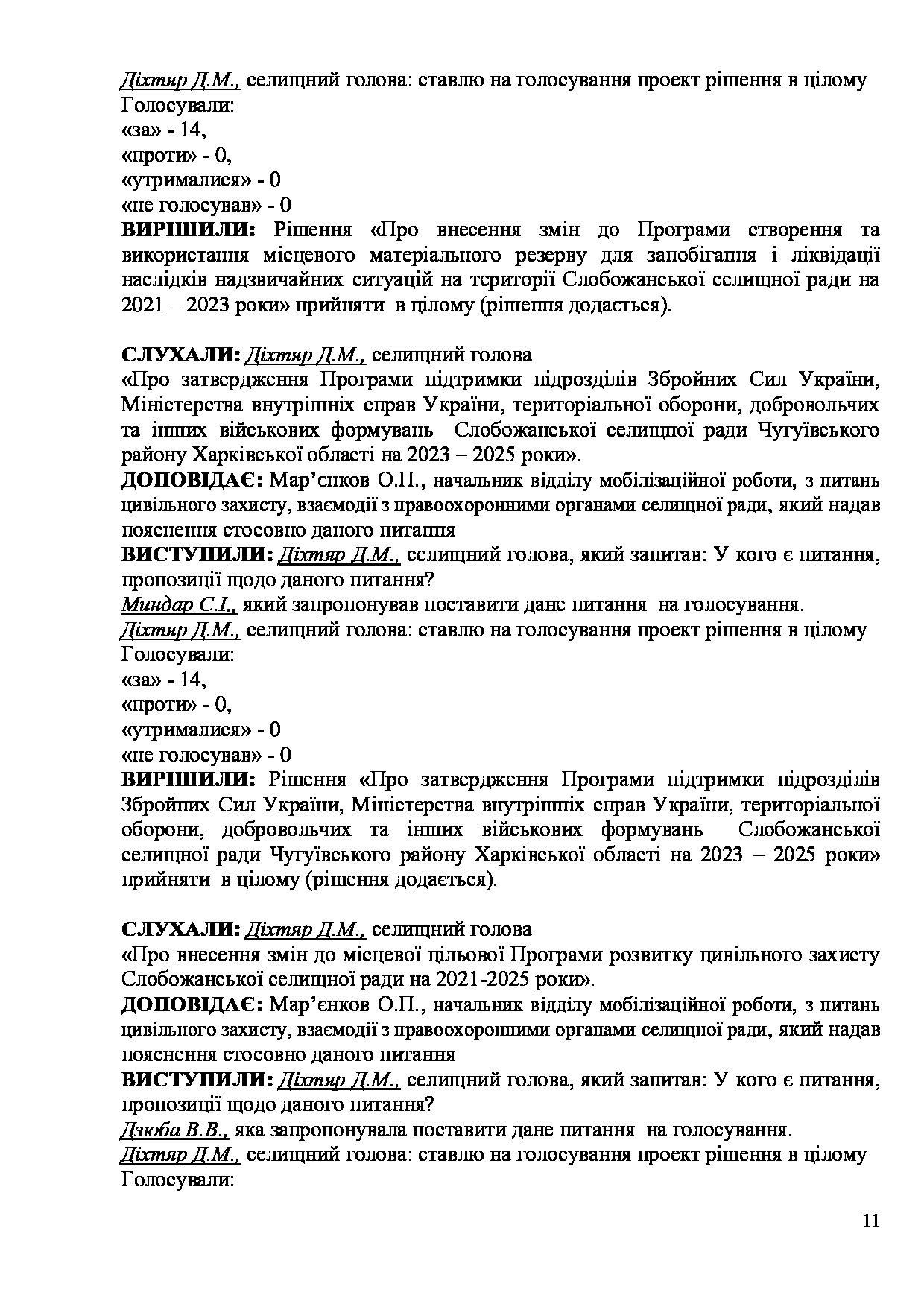 Діхтяр Д.М., селищний голова: ставлю на голосування проект рішення в цілому
Голосували:
«за» - 14,
«проти» - 0,
«утрималися» - 0
«не голосував» - 0
ВИРІШИЛИ: Рішення «Про внесення змін до Програми створення та використання місцевого матеріального резерву для запобігання і ліквідації наслідків надзвичайних ситуацій на території Слобожанської селищної ради на 2021 – 2023 роки» прийняти в цілому (рішення додається).

СЛУХАЛИ: Діхтяр Д.М., селищний голова
«Про затвердження Програми підтримки підрозділів Збройних Сил України, Міністерства внутрішніх справ України, територіальної оборони, добровольчих та інших військових формувань Слобожанської селищної ради Чугуївського району Харківської області на 2023 – 2025 роки».
ДОПОВІДАЄ: Мар'єнков О.П., начальник відділу мобілізаційної роботи, з питань цивільного захисту, взаємодії з правоохоронними органами селищної ради, який надав пояснення стосовно даного питання
ВИСТУПИЛИ: Діхтяр Д.М., селищний голова, який запитав: У кого є питання, пропозиції щодо даного питання?
Миндар С.І., який запропонував поставити дане питання на голосування.
Діхтяр Д.М., селищний голова: ставлю на голосування проект рішення в цілому
Голосували:
«за» - 14,
«проти» - 0,
«утрималися» - 0
«не голосував» - 0
ВИРІШИЛИ: Рішення «Про затвердження Програми підтримки підрозділів Збройних Сил України, Міністерства внутрішніх справ України, територіальної оборони, добровольчих та інших військових формувань Слобожанської селищної ради Чугуївського району Харківської області на 2023 – 2025 роки» прийняти в цілому (рішення додається).

СЛУХАЛИ: Діхтяр Д.М., селищний голова
«Про внесення змін до місцевої цільової Програми розвитку цивільного захисту Слобожанської селищної ради на 2021-2025 роки».
ДОПОВІДАЄ: Мар'єнков О.П., начальник відділу мобілізаційної роботи, з питань цивільного захисту, взаємодії з правоохоронними органами селищної ради, який надав пояснення стосовно даного питання
ВИСТУПИЛИ: Діхтяр Д.М., селищний голова, який запитав: У кого є питання, пропозиції щодо даного питання?
Дзюба В.В., яка запропонувала поставити дане питання на голосування.
Діхтяр Д.М., селищний голова: ставлю на голосування проект рішення в цілому
Голосували:

11